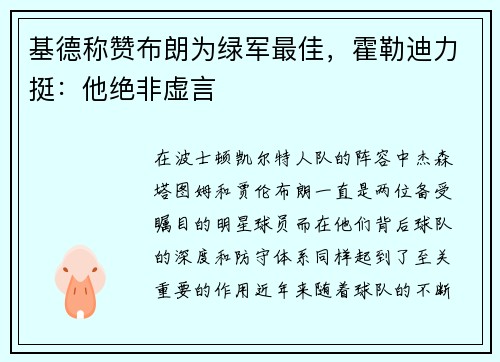 基德称赞布朗为绿军最佳，霍勒迪力挺：他绝非虚言

在波士顿凯尔特人队的阵容中杰森塔图姆和贾伦布朗一直是两位备受瞩目的明星球员而在他们背后球队的深度和防守体系同样起到了至关重要的作用近年来随着球队的不断